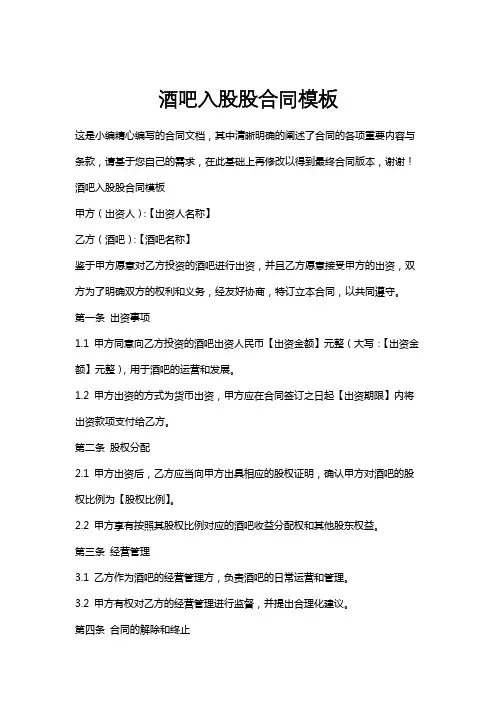 酒吧入股股合同模板

这是小编精心编写的合同文档，其中清晰明确的阐述了合同的各项重要内容与条款，请基于您自己的需求，在此基础上再修改以得到最终合同版本，谢谢！

酒吧入股股合同模板

甲方（出资人）：【出资人名称】

乙方（酒吧）：【酒吧名称】

鉴于甲方愿意对乙方投资的酒吧进行出资，并且乙方愿意接受甲方的出资，双方为了明确双方的权利和义务，经友好协商，特订立本合同，以共同遵守。

第一条 出资事项

1.1 甲方同意向乙方投资的酒吧出资人民币【出资金额】元整（大写：【出资金额】元整），用于酒吧的运营和发展。

1.2 甲方出资的方式为货币出资，甲方应在合同签订之日起【出资期限】内将出资款项支付给乙方。

第二条 股权分配

2.1 甲方出资后，乙方应当向甲方出具相应的股权证明，确认甲方对酒吧的股权比例为【股权比例】。

2.2 甲方享有按照其股权比例对应的酒吧收益分配权和其他股东权益。

第三条 经营管理

3.1 乙方作为酒吧的经营管理方，负责酒吧的日常运营和管理。

3.2 甲方有权对乙方的经营管理进行监督，并提出合理化建议。

第四条 合同的解除和终止